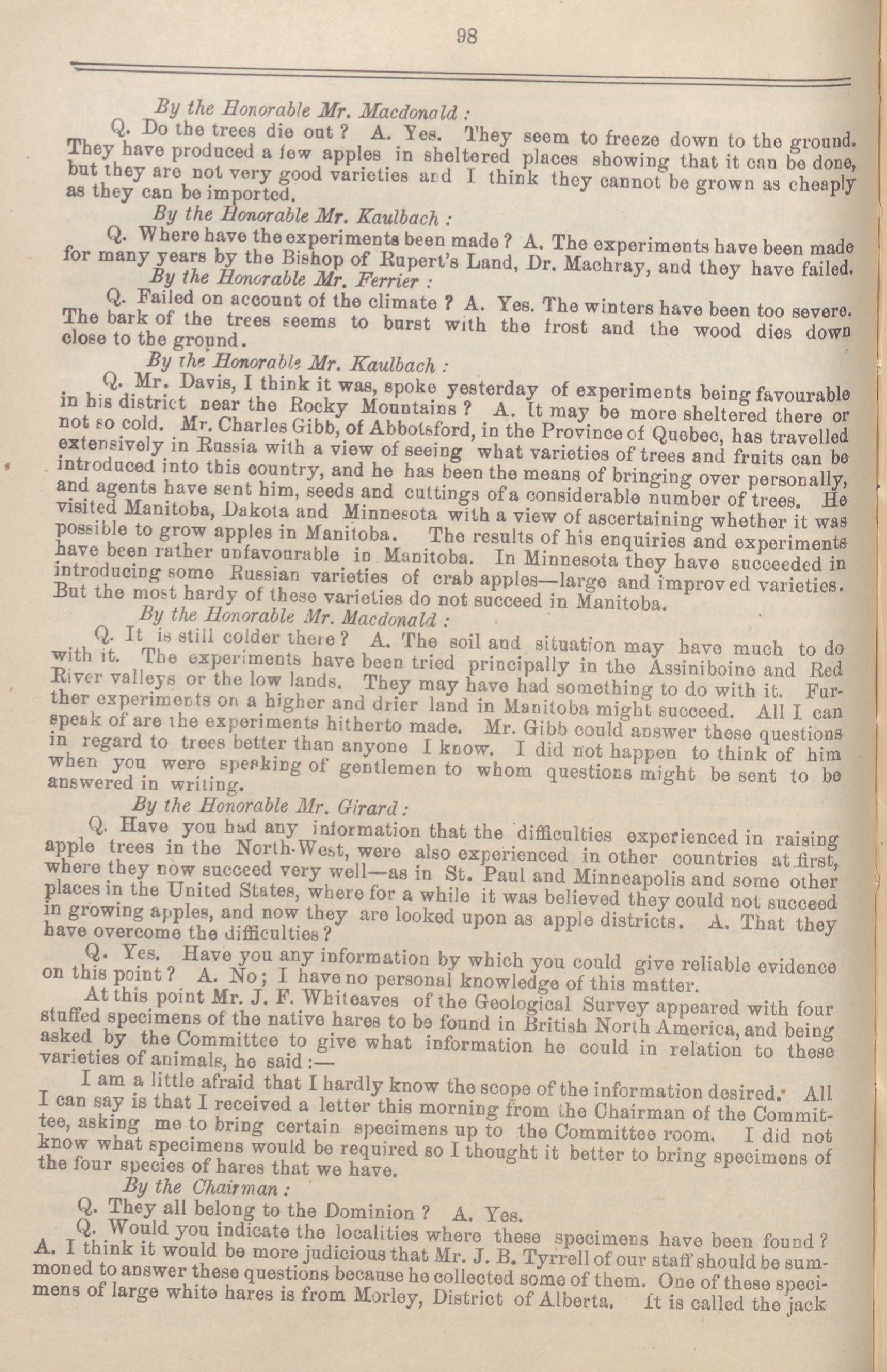 98

By the Honorable Mr. Macdonald :

Q. Do the trees die out ? A. Yes. They seem to freeze down to the ground. They have produced a few apples in sheltered places showing that it can be done, but they are not very good varieties and I think they cannot be grown as cheaply as they can be imported.

By the Honorable Mr. Kaulbach :

Q. Where have the experiments been made ? A. The experiments have been made for many years by the Bishop of Rupert's Land, Dr. Machray, and they have failed.

By the Honorable Mr. Ferrier :

Q. Failed on account of the climate ? A. Yes. The winters have been too severe. The bark of the trees seems to burst with the frost and the wood dies down close to the ground.

By the Honorable Mr. Kaulbach :

Q. Mr. Davis, I think it was, spoke yesterday of experiments being favourable in his district near the Rocky Mountains ? A. It may be more sheltered there or not so cold. Mr. Charles Gibb, of Abbotsford, in the Province of Quebec, has travelled extensively in Russia with a view of seeing what varieties of trees and fruits can be introduced into this country, and he has been the means of bringing over personally, and agents have sent him, seeds and cuttings of a considerable number of trees. He visited Manitoba, Dakota and Minnesota with a view of ascertaining whether it was possible to grow apples in Manitoba. The results of his enquiries and experiments have been rather unfavourable in Manitoba. In Minnesota they have succeeded in introducing some Russian varieties of crab apples—large and improved varieties. But the most hardy of these varieties do not succeed in Manitoba.

By the Honorable Mr. Macdonald :

Q. It is still colder there ? A. The soil and situation may have much to do with it. The experiments have been tried principally in the Assiniboine and Red River valleys or the low lands. They may have had something to do with it. Further experiments on a higher and drier land in Manitoba might succeed. All I can speak of are the experiments hitherto made. Mr. Gibb could answer these questions in regard to trees better than anyone I know. I did not happen to think of him when you were speaking of gentlemen to whom questions might be sent to be answered in writing.

By the Honorable Mr. Girard :

Q. Have you had any information that the difficulties experienced in raising apple trees in the North-West, were also experienced in other countries at first, where they now succeed very well—as in St. Paul and Minneapolis and some other places in the United States, where for a while it was believed they could not succeed in growing apples, and now they are looked upon as apple districts. A. That they have overcome the difficulties ?

Q. Yes. Have you any information by which you could give reliable evidence on this point ? A. No ; I have no personal knowledge of this matter.

At this point Mr. J. F. Whiteaves of the Geological Survey appeared with four stuffed specimens of the native hares to be found in British North America, and being asked by the Committee to give what information he could in relation to these varieties of animals, he said :—

I am a little afraid that I hardly know the scope of the information desired. All I can say is that I received a letter this morning from the Chairman of the Committee, asking me to bring certain specimens up to the Committee room. I did not know what specimens would be required so I thought it better to bring specimens of the four species of hares that we have.

By the Chairman :

Q. They all belong to the Dominion ? A. Yes.

Q. Would you indicate the localities where these specimens have been found ? A. I think it would be more judicious that Mr. J. B. Tyrrell of our staff should be summoned to answer these questions because he collected some of them. One of these specimens of large white hares is from Morley, District of Alberta. It is called the jack